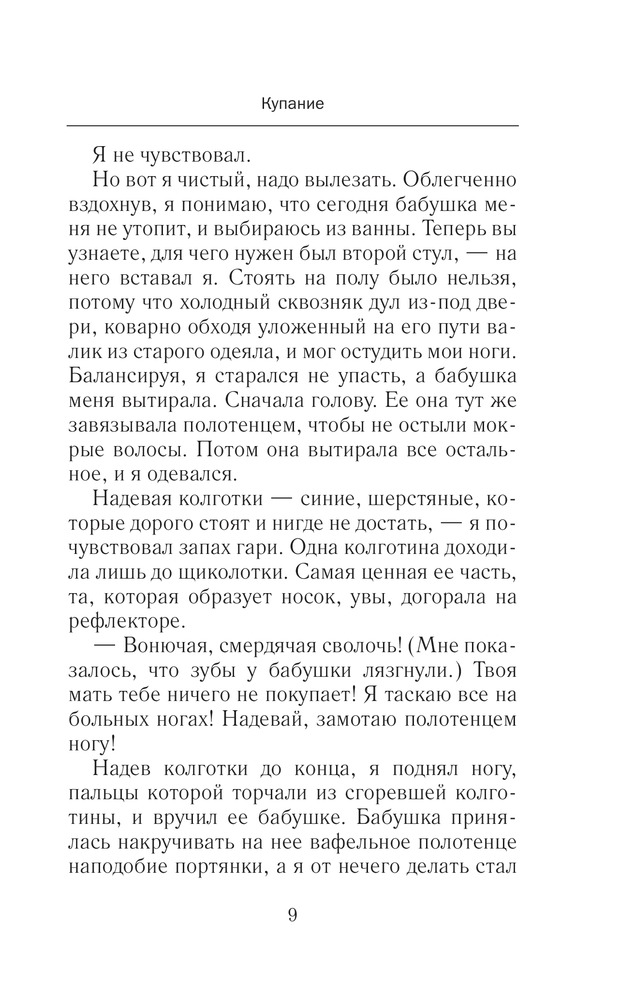 Купание

Я не чувствовал.

Но вот я чистый, надо вылезать. Облегченно вздохнув, я понимаю, что сегодня бабушка меня не утопит, и выбираюсь из ванны. Теперь вы узнаете, для чего нужен был второй стул, — на него вставал я. Стоять на полу было нельзя, потому что холодный сквозняк дул из-под двери, коварно обходя уложенный на его пути валик из старого одеяла, и мог остудить мои ноги. Балансируя, я старался не упасть, а бабушка меня вытирала. Сначала голову. Ее она тут же завязывала полотенцем, чтобы не остыли мокрые волосы. Потом она вытирала все остальное, и я одевался.

Надевая колготки — синие, шерстяные, которые дорого стоят и нигде не достать, — я почувствовал запах гари. Одна колготина доходила лишь до щиколотки. Самая ценная ее часть, та, которая образует носок, увы, догорала на рефлекторе.

— Вонючая, смердячая сволочь! (Мне показалось, что зубы у бабушки лязгнули.) Твоя мать тебе ничего не покупает! Я таскаю все на больных ногах! Надевай, замотаю полотенцем ногу!

Надев колготки до конца, я поднял ногу, пальцы которой торчали из сгоревшей колготины, и вручил ее бабушке. Бабушка принялась накручивать на нее вафельное полотенце наподобие портянки, а я от нечего делать стал

9